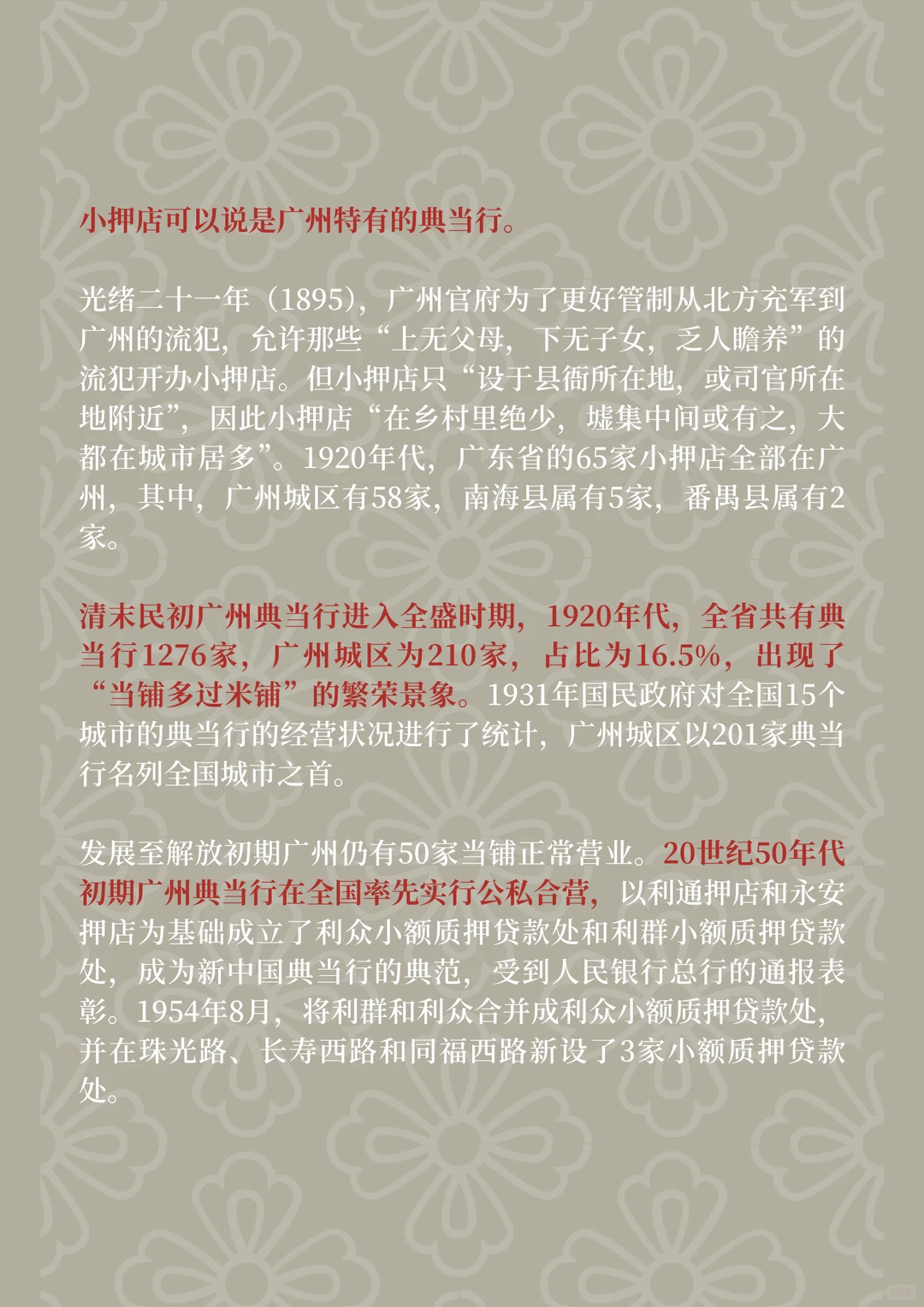 小押店可以说是广州特有的典当行。

光绪二十一年（1895），广州官府为了更好管制从北方充军到广州的流犯，允许那些“上无父母，下无子女，乏人瞻养”的流犯开办小押店。但小押店只“设于县衙所在地，或司官所在地附近”，因此小押店“在乡村里绝少，墟集中间或有之，大都在城市居多”。1920年代，广东省的65家小押店全部在广州，其中，广州城区有58家，南海县属有5家，番禺县属有2家。

清末民初广州典当行进入全盛时期，1920年代，全省共有典当行1276家，广州城区为210家，占比为16.5%，出现了“当铺多过米铺”的繁荣景象。1931年国民政府对全国15个城市的典当行的经营状况进行了统计，广州城区以201家典当行名列全国城市之首。

发展至解放初期广州仍有50家当铺正常营业。20世纪50年代初期广州典当行在全国率先实行公私合营，以利通押店和永安押店为基础成立了利众小额质押贷款处和利群小额质押贷款处，成为新中国典当行的典范，受到人民银行总行的通报表彰。1954年8月，将利群和利众合并成利众小额质押贷款处，并在珠光路、长寿西路和同福西路新设了3家小额质押贷款处。